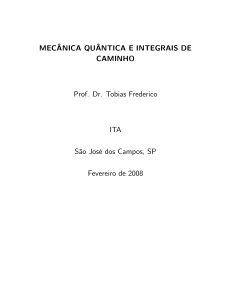 MECÂNICA QUÂNTICA E INTEGRAIS DE CAMINHO

Prof. Dr. Tobias Frederico

ITA

São José dos Campos, SP

Fevereiro de 2008